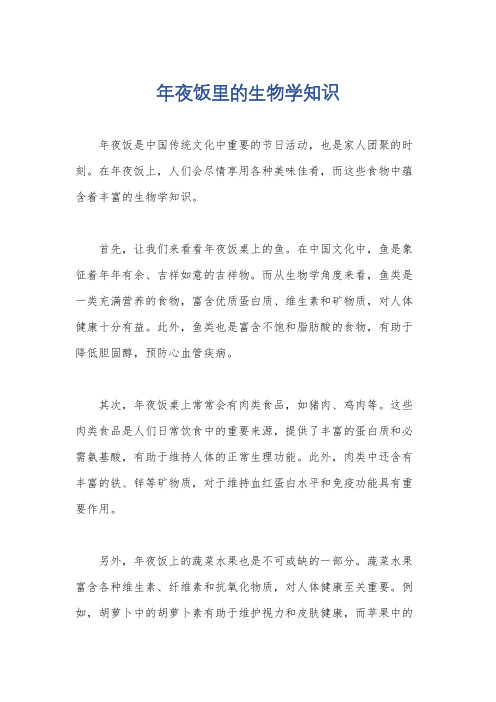 年夜饭里的生物学知识

年夜饭是中国传统文化中重要的节日活动，也是家人团聚的时刻。在年夜饭上，人们会尽情享用各种美味佳肴，而这些食物中蕴含着丰富的生物学知识。

首先，让我们来看看年夜饭桌上的鱼。在中国文化中，鱼是象征着年年有余、吉祥如意的吉祥物。而从生物学角度来看，鱼类是一类充满营养的食物，富含优质蛋白质、维生素和矿物质，对人体健康十分有益。此外，鱼类也是富含不饱和脂肪酸的食物，有助于降低胆固醇，预防心血管疾病。

其次，年夜饭桌上常常会有肉类食品，如猪肉、鸡肉等。这些肉类食品是人们日常饮食中的重要来源，提供了丰富的蛋白质和必需氨基酸，有助于维持人体的正常生理功能。此外，肉类中还含有丰富的铁、锌等矿物质，对于维持血红蛋白水平和免疫功能具有重要作用。

另外，年夜饭上的蔬菜水果也是不可或缺的一部分。蔬菜水果富含各种维生素、纤维素和抗氧化物质，对人体健康至关重要。例如，胡萝卜中的胡萝卜素有助于维护视力和皮肤健康，而苹果中的